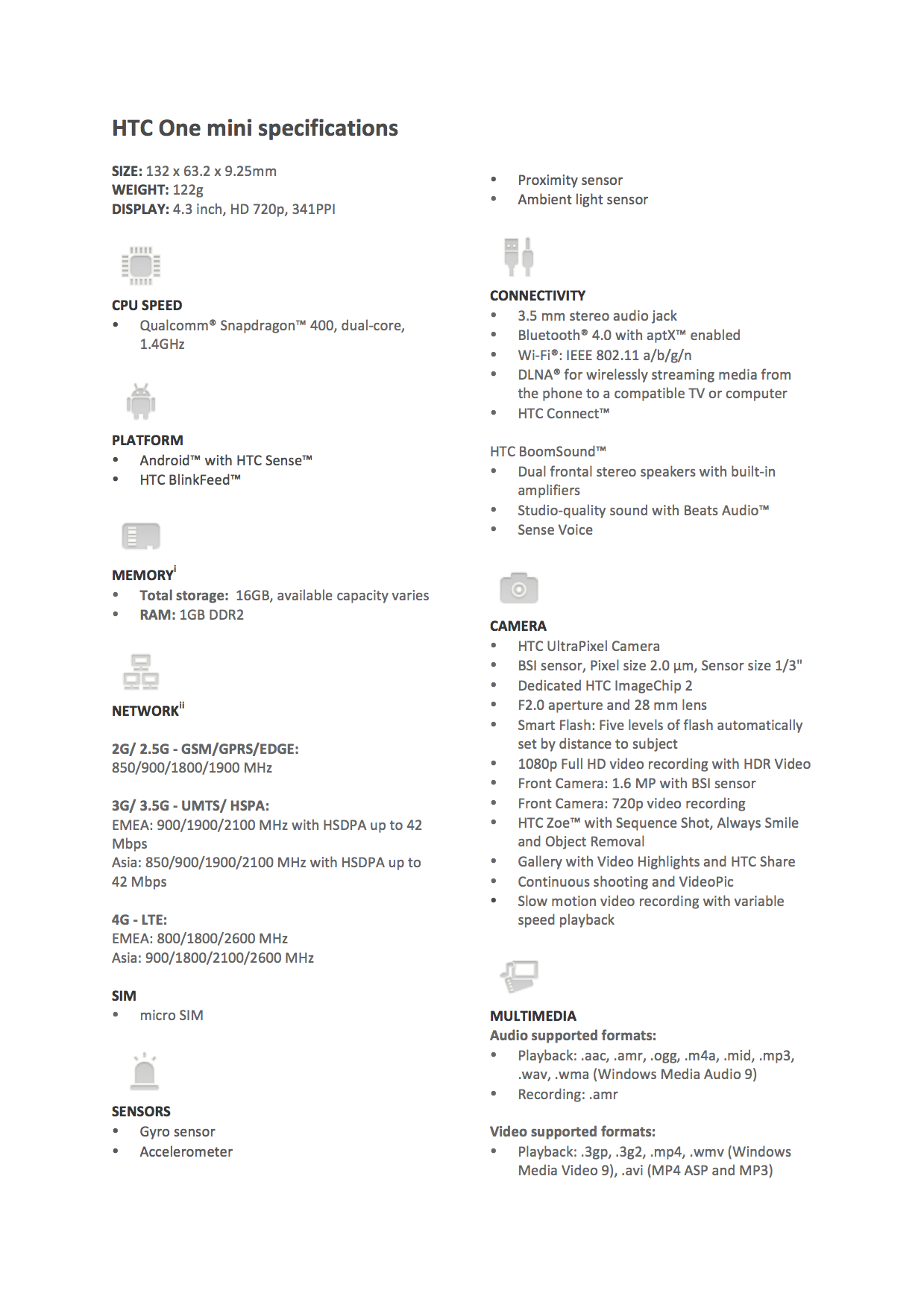 HTC One mini specifications

SIZE: 132 x 63.2 x 9.25mm
WEIGHT: 122g
DISPLAY: 4.3 inch, HD 720p, 341PPI

CPU SPEED
• Qualcomm® Snapdragon™ 400, dual-core, 1.4GHz

PLATFORM
• Android™ with HTC Sense™
• HTC BlinkFeed™

MEMORY$^{i}$
• Total storage: 16GB, available capacity varies
• RAM: 1GB DDR2

NETWORK$^{ii}$

2G/ 2.5G - GSM/GPRS/EDGE:
850/900/1800/1900 MHz

3G/ 3.5G - UMTS/ HSPA:
EMEA: 900/1900/2100 MHz with HSDPA up to 42 Mbps
Asia: 850/900/1900/2100 MHz with HSDPA up to 42 Mbps

4G - LTE:
EMEA: 800/1800/2600 MHz
Asia: 900/1800/2100/2600 MHz

SIM
• micro SIM

SENSORS
• Gyro sensor
• Accelerometer
• Proximity sensor
• Ambient light sensor

CONNECTIVITY
• 3.5 mm stereo audio jack
• Bluetooth® 4.0 with aptX™ enabled
• Wi-Fi®: IEEE 802.11 a/b/g/n
• DLNA® for wirelessly streaming media from the phone to a compatible TV or computer
• HTC Connect™

HTC BoomSound™
• Dual frontal stereo speakers with built-in amplifiers
• Studio-quality sound with Beats Audio™
• Sense Voice

CAMERA
• HTC UltraPixel Camera
• BSI sensor, Pixel size 2.0 µm, Sensor size 1/3"
• Dedicated HTC ImageChip 2
• F2.0 aperture and 28 mm lens
• Smart Flash: Five levels of flash automatically set by distance to subject
• 1080p Full HD video recording with HDR Video
• Front Camera: 1.6 MP with BSI sensor
• Front Camera: 720p video recording
• HTC Zoe™ with Sequence Shot, Always Smile and Object Removal
• Gallery with Video Highlights and HTC Share
• Continuous shooting and VideoPic
• Slow motion video recording with variable speed playback

MULTIMEDIA
Audio supported formats:
• Playback: .aac, .amr, .ogg, .m4a, .mid, .mp3, .wav, .wma (Windows Media Audio 9)
• Recording: .amr

Video supported formats:
• Playback: .3gp, .3g2, .mp4, .wmv (Windows Media Video 9), .avi (MP4 ASP and MP3)